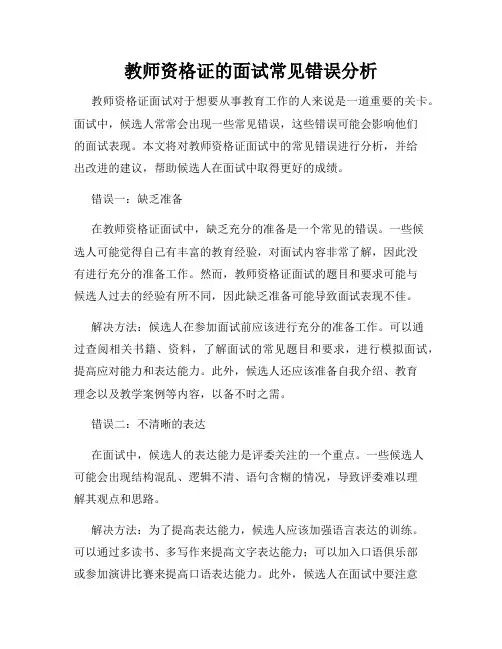 教师资格证的面试常见错误分析

教师资格证面试对于想要从事教育工作的人来说是一道重要的关卡。面试中，候选人常常会出现一些常见错误，这些错误可能会影响他们的面试表现。本文将对教师资格证面试中的常见错误进行分析，并给出改进的建议，帮助候选人在面试中取得更好的成绩。

错误一：缺乏准备

在教师资格证面试中，缺乏充分的准备是一个常见的错误。一些候选人可能觉得自己有丰富的教育经验，对面试内容非常了解，因此没有进行充分的准备工作。然而，教师资格证面试的题目和要求可能与候选人过去的经验有所不同，因此缺乏准备可能导致面试表现不佳。

解决方法：候选人在参加面试前应该进行充分的准备工作。可以通过查阅相关书籍、资料，了解面试的常见题目和要求，进行模拟面试，提高应对能力和表达能力。此外，候选人还应该准备自我介绍、教育理念以及教学案例等内容，以备不时之需。

错误二：不清晰的表达

在面试中，候选人的表达能力是评委关注的一个重点。一些候选人可能会出现结构混乱、逻辑不清、语句含糊的情况，导致评委难以理解其观点和思路。

解决方法：为了提高表达能力，候选人应该加强语言表达的训练。可以通过多读书、多写作来提高文字表达能力；可以加入口语俱乐部或参加演讲比赛来提高口语表达能力。此外，候选人在面试中要注意